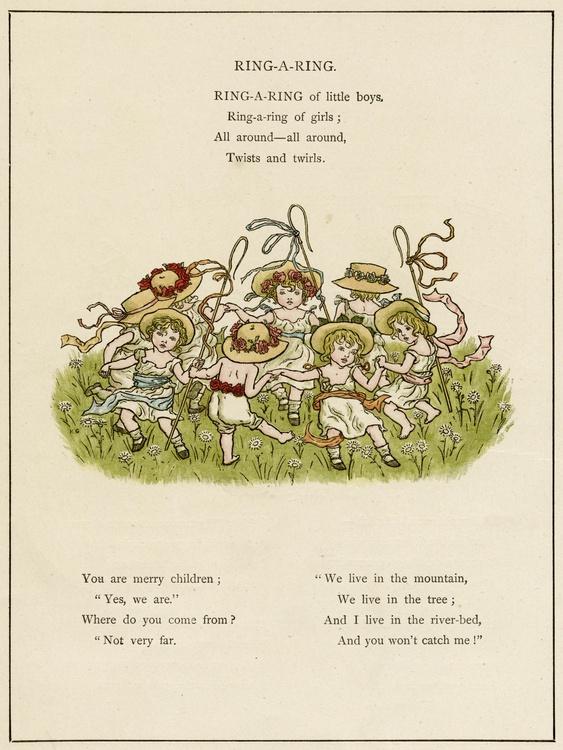 RING-A-RING.

RING-A-RING of little boys,
Ring-a-ring of girls;
All around—all around,
Twists and twirls.

You are merry children;
"Yes, we are."
Where do you come from?
"Not very far.

"We live in the mountain,
We live in the tree;
And I live in the river-bed,
And you won't catch me!"